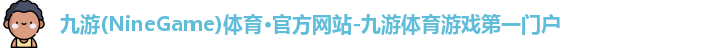 九游(NineGame)体育•官方网站-九游体育游戏第一门户